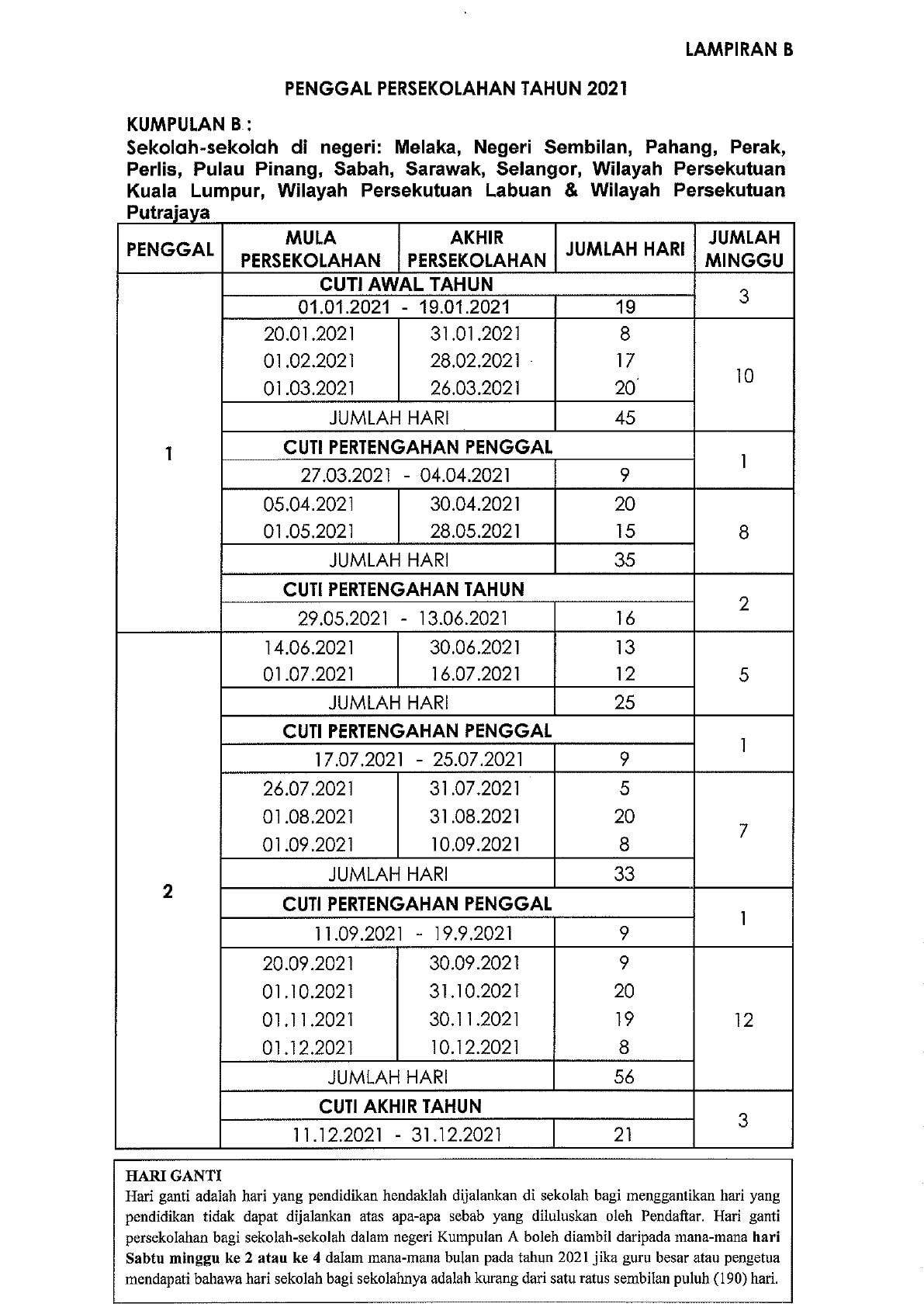 LAMPIRAN B

PENGGAL PERSEKOLAHAN TAHUN 2021

KUMPULAN B :
Sekolah-sekolah di negeri: Melaka, Negeri Sembilan, Pahang, Perak, Perlis, Pulau Pinang, Sabah, Sarawak, Selangor, Wilayah Persekutuan Kuala Lumpur, Wilayah Persekutuan Labuan & Wilayah Persekutuan Putrajaya

| PENGGAL | MULA PERSEKOLAHAN | AKHIR PERSEKOLAHAN | JUMLAH HARI | JUMLAH MINGGU |
|---|---|---|---|---|
| 1 | CUTI AWAL TAHUN | | | 3 |
| | 01.01.2021 - 19.01.2021 | | 19 | |
| | 20.01.2021 | 31.01.2021 | 8 | 10 |
| | 01.02.2021 | 28.02.2021 | 17 | |
| | 01.03.2021 | 26.03.2021 | 20 | |
| | JUMLAH HARI | | 45 | |
| | CUTI PERTENGAHAN PENGGAL | | | 1 |
| | 27.03.2021 - 04.04.2021 | | 9 | |
| | 05.04.2021 | 30.04.2021 | 20 | 8 |
| | 01.05.2021 | 28.05.2021 | 15 | |
| | JUMLAH HARI | | 35 | |
| | CUTI PERTENGAHAN TAHUN | | | 2 |
| | 29.05.2021 - 13.06.2021 | | 16 | |
| 2 | 14.06.2021 | 30.06.2021 | 13 | 5 |
| | 01.07.2021 | 16.07.2021 | 12 | |
| | JUMLAH HARI | | 25 | |
| | CUTI PERTENGAHAN PENGGAL | | | 1 |
| | 17.07.2021 - 25.07.2021 | | 9 | |
| | 26.07.2021 | 31.07.2021 | 5 | 7 |
| | 01.08.2021 | 31.08.2021 | 20 | |
| | 01.09.2021 | 10.09.2021 | 8 | |
| | JUMLAH HARI | | 33 | |
| | CUTI PERTENGAHAN PENGGAL | | | 1 |
| | 11.09.2021 - 19.9.2021 | | 9 | |
| | 20.09.2021 | 30.09.2021 | 9 | 12 |
| | 01.10.2021 | 31.10.2021 | 20 | |
| | 01.11.2021 | 30.11.2021 | 19 | |
| | 01.12.2021 | 10.12.2021 | 8 | |
| | JUMLAH HARI | | 56 | |
| | CUTI AKHIR TAHUN | | | 3 |
| | 11.12.2021 - 31.12.2021 | | 21 | |

HARI GANTI
Hari ganti adalah hari yang pendidikan hendaklah dijalankan di sekolah bagi menggantikan hari yang pendidikan tidak dapat dijalankan atas apa-apa sebab yang diluluskan oleh Pendaftar. Hari ganti persekolahan bagi sekolah-sekolah dalam negeri Kumpulan A boleh diambil daripada mana-mana hari Sabtu minggu ke 2 atau ke 4 dalam mana-mana bulan pada tahun 2021 jika guru besar atau pengetua mendapati bahawa hari sekolah bagi sekolahnya adalah kurang dari satu ratus sembilan puluh (190) hari.